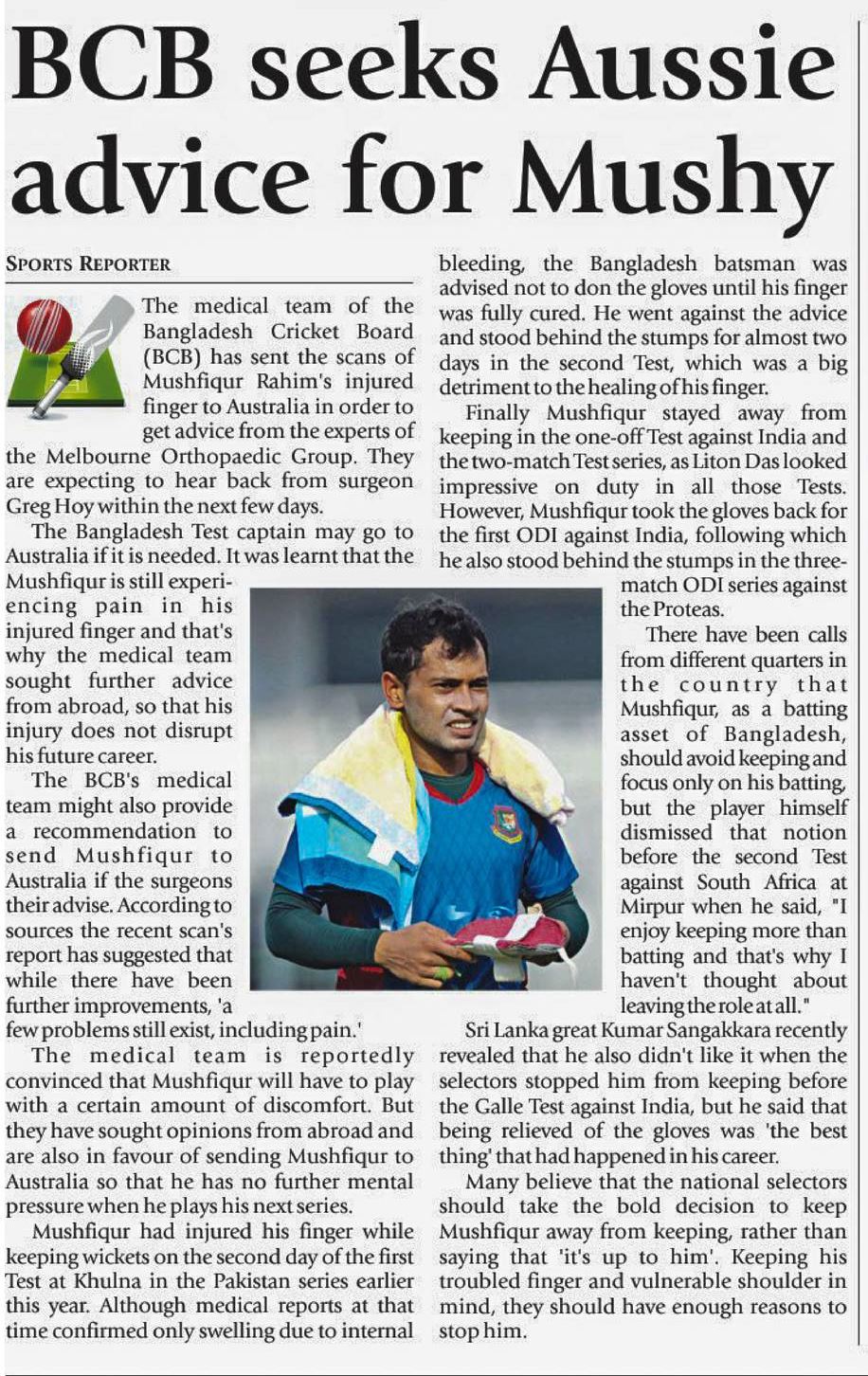 BCB seeks Aussie advice for Mushy

SPORTS REPORTER

The medical team of the Bangladesh Cricket Board (BCB) has sent the scans of Mushfiqur Rahim's injured finger to Australia in order to get advice from the experts of the Melbourne Orthopaedic Group. They are expecting to hear back from surgeon Greg Hoy within the next few days.

The Bangladesh Test captain may go to Australia if it is needed. It was learnt that the Mushfiqur is still experiencing pain in his injured finger and that's why the medical team sought further advice from abroad, so that his injury does not disrupt his future career.

The BCB's medical team might also provide a recommendation to send Mushfiqur to Australia if the surgeons their advise. According to sources the recent scan's report has suggested that while there have been further improvements, 'a few problems still exist, including pain.'

The medical team is reportedly convinced that Mushfiqur will have to play with a certain amount of discomfort. But they have sought opinions from abroad and are also in favour of sending Mushfiqur to Australia so that he has no further mental pressure when he plays his next series.

Mushfiqur had injured his finger while keeping wickets on the second day of the first Test at Khulna in the Pakistan series earlier this year. Although medical reports at that time confirmed only swelling due to internal bleeding, the Bangladesh batsman was advised not to don the gloves until his finger was fully cured. He went against the advice and stood behind the stumps for almost two days in the second Test, which was a big detriment to the healing of his finger.

Finally Mushfiqur stayed away from keeping in the one-off Test against India and the two-match Test series, as Liton Das looked impressive on duty in all those Tests. However, Mushfiqur took the gloves back for the first ODI against India, following which he also stood behind the stumps in the three-match ODI series against the Proteas.

There have been calls from different quarters in the country that Mushfiqur, as a batting asset of Bangladesh, should avoid keeping and focus only on his batting, but the player himself dismissed that notion before the second Test against South Africa at Mirpur when he said, "I enjoy keeping more than batting and that's why I haven't thought about leaving the role at all."

Sri Lanka great Kumar Sangakkara recently revealed that he also didn't like it when the selectors stopped him from keeping before the Galle Test against India, but he said that being relieved of the gloves was 'the best thing' that had happened in his career.

Many believe that the national selectors should take the bold decision to keep Mushfiqur away from keeping, rather than saying that 'it's up to him'. Keeping his troubled finger and vulnerable shoulder in mind, they should have enough reasons to stop him.